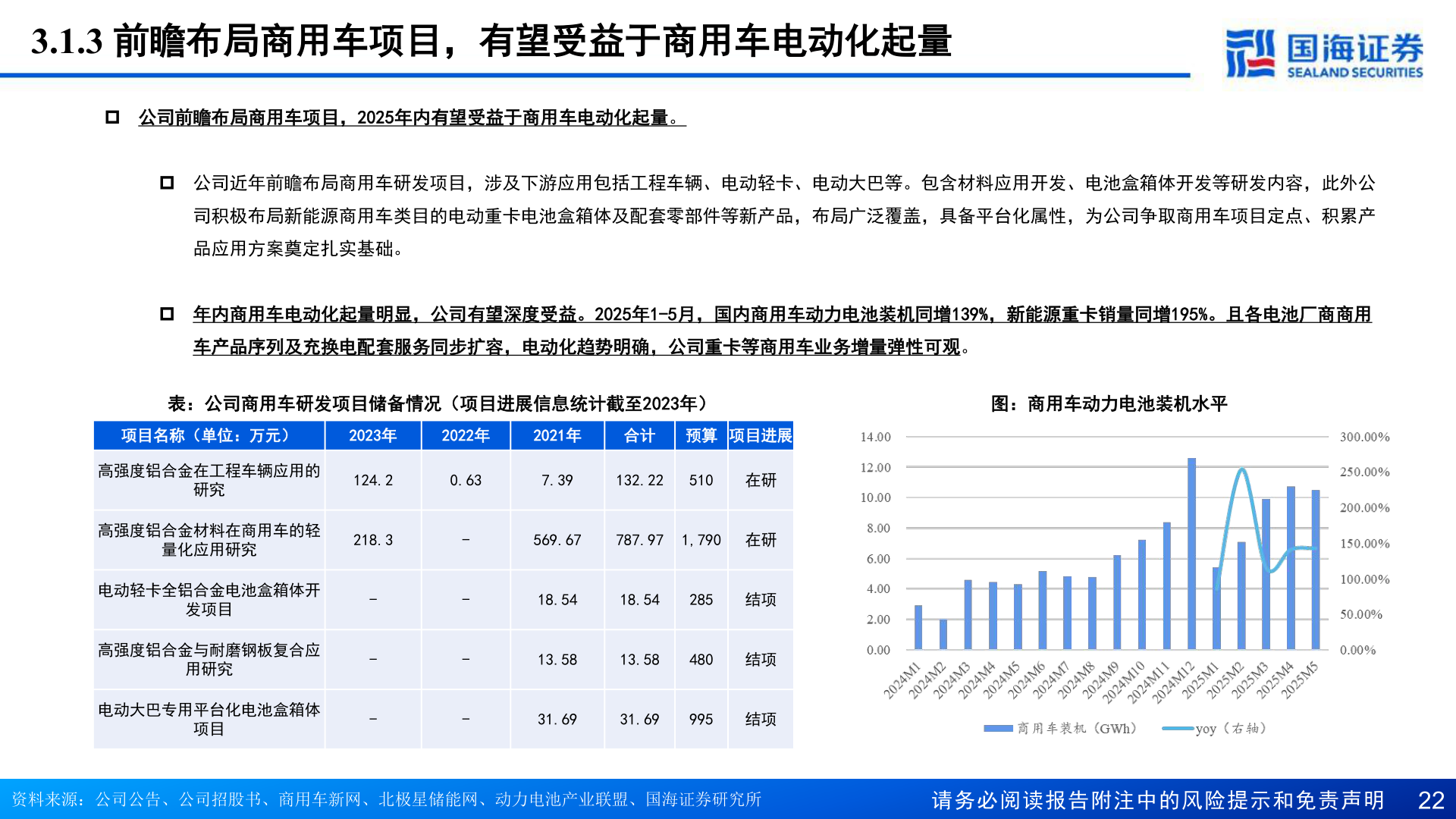 3.1.3 前瞻布局商用车项目，有望受益于商用车电动化起量

国海证券
SEALAND SECURITIES

☐ 公司前瞻布局商用车项目，2025年内有望受益于商用车电动化起量。

☐ 公司近年前瞻布局商用车研发项目，涉及下游应用包括工程车辆、电动轻卡、电动大巴等。包含材料应用开发、电池盒箱体开发等研发内容，此外公司积极布局新能源商用车类目的电动重卡电池盒箱体及配套零部件等新产品，布局广泛覆盖，具备平台化属性，为公司争取商用车项目定点、积累产品应用方案奠定扎实基础。

☐ 年内商用车电动化起量明显，公司有望深度受益。2025年1-5月，国内商用车动力电池装机同增139%，新能源重卡销量同增195%。且各电池厂商商用车产品序列及充换电配套服务同步扩容，电动化趋势明确，公司重卡等商用车业务增量弹性可观。

表：公司商用车研发项目储备情况（项目进展信息统计截至2023年）

| 项目名称（单位：万元） | 2023年 | 2022年 | 2021年 | 合计 | 预算 | 项目进展 |
|---|---|---|---|---|---|---|
| 高强度铝合金在工程车辆应用的研究 | 124.2 | 0.63 | 7.39 | 132.22 | 510 | 在研 |
| 高强度铝合金材料在商用车的轻量化应用研究 | 218.3 | - | 569.67 | 787.97 | 1,790 | 在研 |
| 电动轻卡全铝合金电池盒箱体开发项目 | - | - | 18.54 | 18.54 | 285 | 结项 |
| 高强度铝合金与耐磨钢板复合应用研究 | - | - | 13.58 | 13.58 | 480 | 结项 |
| 电动大巴专用平台化电池盒箱体项目 | - | - | 31.69 | 31.69 | 995 | 结项 |

图：商用车动力电池装机水平

14.00
12.00
10.00
8.00
6.00
4.00
2.00
0.00

300.00%
250.00%
200.00%
150.00%
100.00%
50.00%
0.00%

2024M1 2024M2 2024M3 2024M4 2024M5 2024M6 2024M7 2024M8 2024M9 2024M10 2024M11 2024M12 2025M1 2025M2 2025M3 2025M4 2025M5

商用车装机（GWh） yoy（右轴）

资料来源：公司公告、公司招股书、商用车新网、北极星储能网、动力电池产业联盟、国海证券研究所

请务必阅读报告附注中的风险提示和免责声明 22